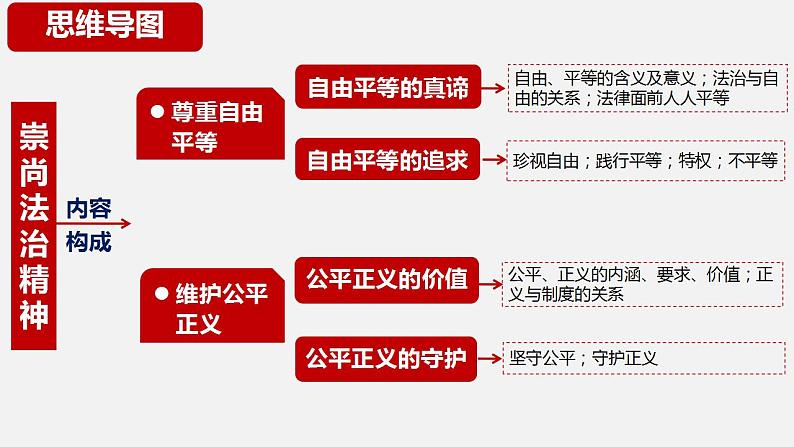 思维导图

崇尚法治精神

内容构成

● 尊重自由平等

自由平等的真谛

自由、平等的含义及意义；法治与自由的关系；法律面前人人平等

自由平等的追求

珍视自由；践行平等；特权；不平等

● 维护公平正义

公平正义的价值

公平、正义的内涵、要求、价值；正义与制度的关系

公平正义的守护

坚守公平；守护正义